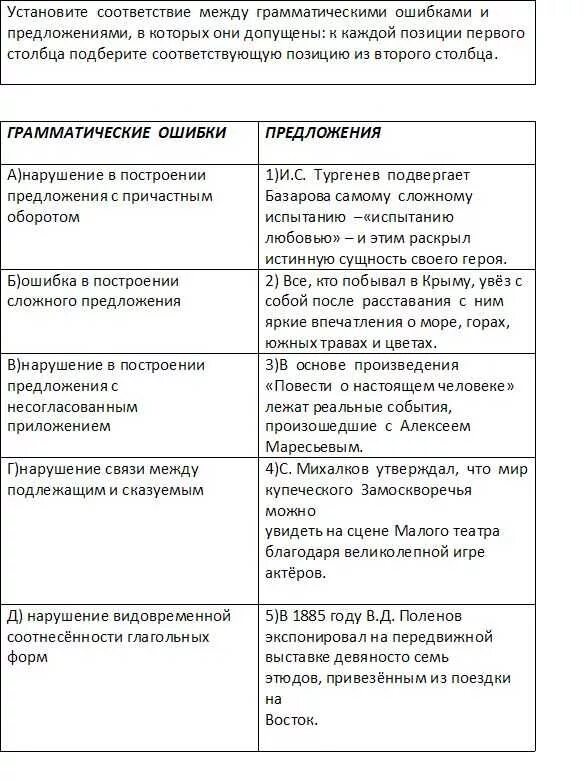 Установите соответствие между грамматическими ошибками и предложениями, в которых они допущены: к каждой позиции первого столбца подберите соответствующую позицию из второго столбца.

| ГРАММАТИЧЕСКИЕ ОШИБКИ | ПРЕДЛОЖЕНИЯ |
|---|---|
| А)нарушение в построении предложения с причастным оборотом | 1)И.С. Тургенев подвергает Базарова самому сложному испытанию –«испытанию любовью» – и этим раскрыл истинную сущность своего героя. |
| Б)ошибка в построении сложного предложения | 2) Все, кто побывал в Крыму, увёз с собой после расставания с ним яркие впечатления о море, горах, южных травах и цветах. |
| В)нарушение в построении предложения с несогласованным приложением | 3)В основе произведения «Повести о настоящем человеке» лежат реальные события, произошедшие с Алексеем Маресьевым. |
| Г)нарушение связи между подлежащим и сказуемым | 4)С. Михалков утверждал, что мир купеческого Замоскворечья можно увидеть на сцене Малого театра благодаря великолепной игре актёров. |
| Д) нарушение видовременной соотнесённости глагольных форм | 5)В 1885 году В.Д. Поленов экспонировал на передвижной выставке девяносто семь этюдов, привезённым из поездки на Восток. |